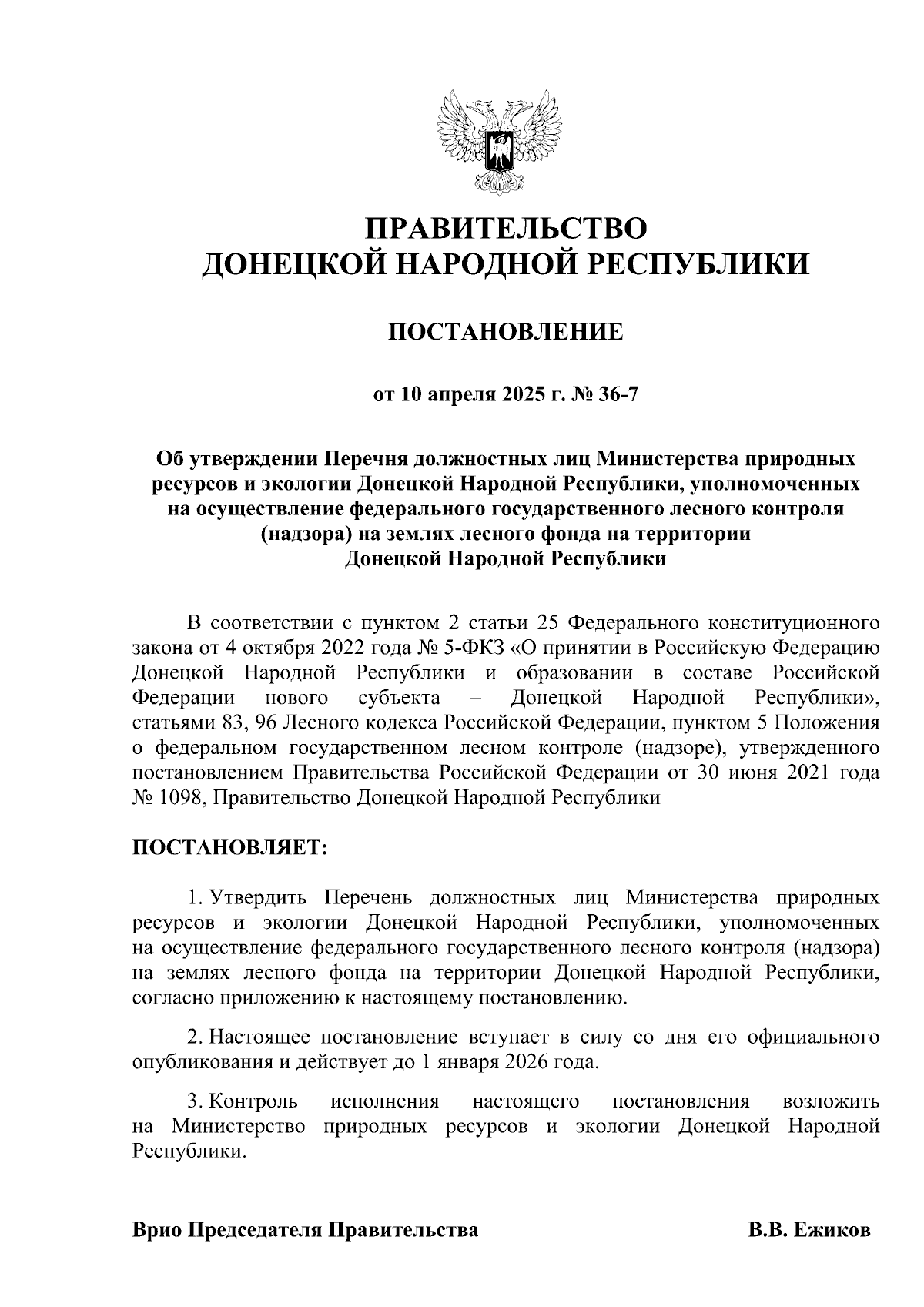 ПРАВИТЕЛЬСТВО
ДОНЕЦКОЙ НАРОДНОЙ РЕСПУБЛИКИ

ПОСТАНОВЛЕНИЕ

от 10 апреля 2025 г. № 36-7

Об утверждении Перечня должностных лиц Министерства природных ресурсов и экологии Донецкой Народной Республики, уполномоченных на осуществление федерального государственного лесного контроля (надзора) на землях лесного фонда на территории Донецкой Народной Республики

В соответствии с пунктом 2 статьи 25 Федерального конституционного закона от 4 октября 2022 года № 5-ФКЗ «О принятии в Российскую Федерацию Донецкой Народной Республики и образовании в составе Российской Федерации нового субъекта – Донецкой Народной Республики», статьями 83, 96 Лесного кодекса Российской Федерации, пунктом 5 Положения о федеральном государственном лесном контроле (надзоре), утвержденного постановлением Правительства Российской Федерации от 30 июня 2021 года № 1098, Правительство Донецкой Народной Республики

ПОСТАНОВЛЯЕТ:

1. Утвердить Перечень должностных лиц Министерства природных ресурсов и экологии Донецкой Народной Республики, уполномоченных на осуществление федерального государственного лесного контроля (надзора) на землях лесного фонда на территории Донецкой Народной Республики, согласно приложению к настоящему постановлению.

2. Настоящее постановление вступает в силу со дня его официального опубликования и действует до 1 января 2026 года.

3. Контроль исполнения настоящего постановления возложить на Министерство природных ресурсов и экологии Донецкой Народной Республики.

Врио Председателя Правительства В.В. Ежиков